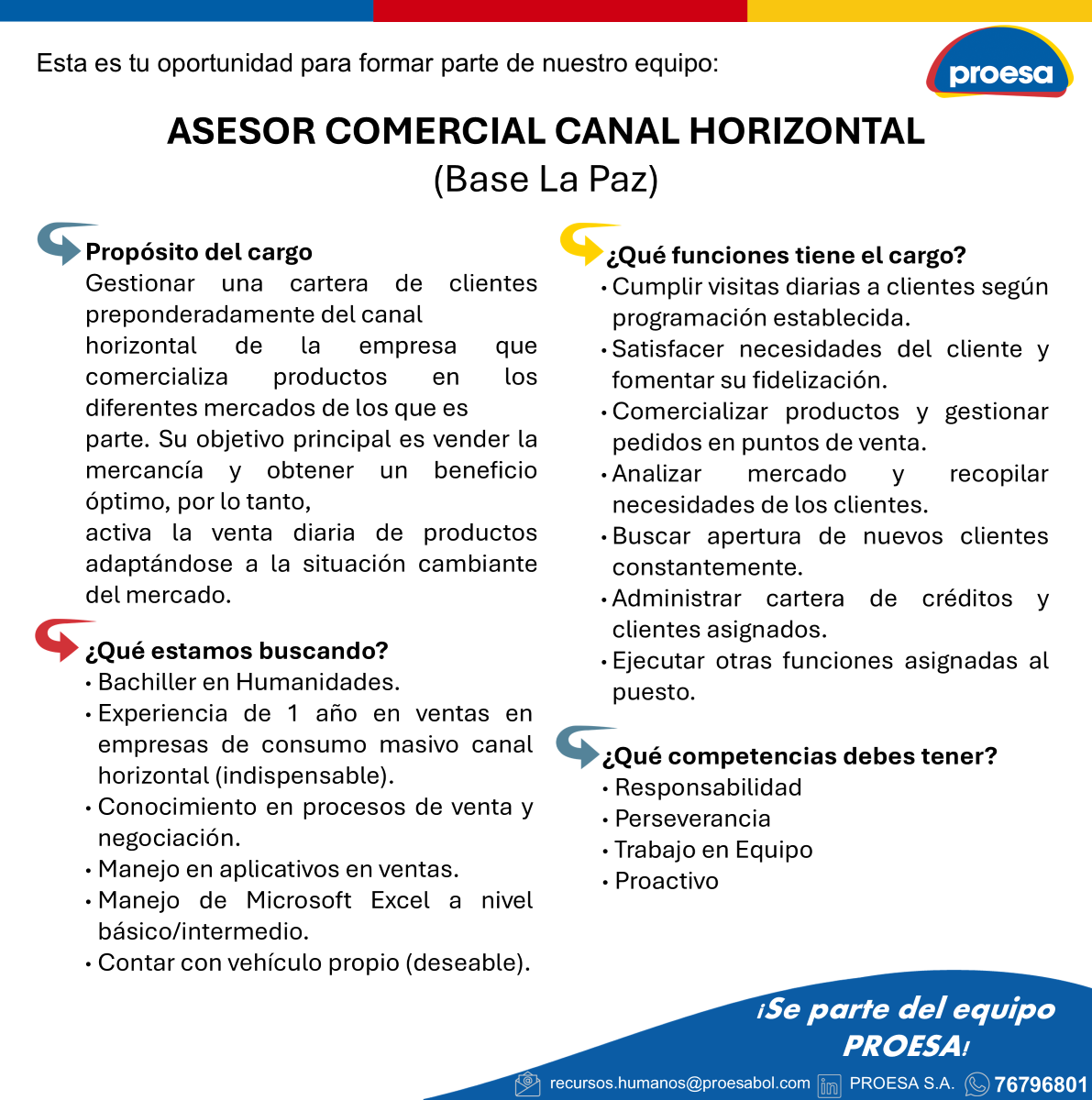 Esta es tu oportunidad para formar parte de nuestro equipo:

proesa

ASESOR COMERCIAL CANAL HORIZONTAL
(Base La Paz)

Propósito del cargo
Gestionar una cartera de clientes preponderadamente del canal horizontal de la empresa que comercializa productos en los diferentes mercados de los que es parte. Su objetivo principal es vender la mercancía y obtener un beneficio óptimo, por lo tanto, activa la venta diaria de productos adaptándose a la situación cambiante del mercado.

¿Qué estamos buscando?
• Bachiller en Humanidades.
• Experiencia de 1 año en ventas en empresas de consumo masivo canal horizontal (indispensable).
• Conocimiento en procesos de venta y negociación.
• Manejo en aplicativos en ventas.
• Manejo de Microsoft Excel a nivel básico/intermedio.
• Contar con vehículo propio (deseable).

¿Qué funciones tiene el cargo?
• Cumplir visitas diarias a clientes según programación establecida.
• Satisfacer necesidades del cliente y fomentar su fidelización.
• Comercializar productos y gestionar pedidos en puntos de venta.
• Analizar mercado y recopilar necesidades de los clientes.
• Buscar apertura de nuevos clientes constantemente.
• Administrar cartera de créditos y clientes asignados.
• Ejecutar otras funciones asignadas al puesto.

¿Qué competencias debes tener?
• Responsabilidad
• Perseverancia
• Trabajo en Equipo
• Proactivo

¡Se parte del equipo PROESA!

recursos.humanos@proesabol.com PROESA S.A. 76796801